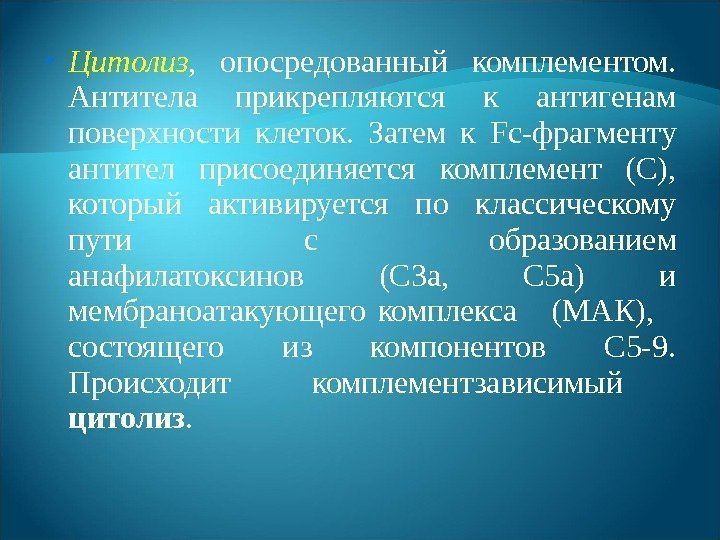 • Цитолиз, опосредованный комплементом. Антитела прикрепляются к антигенам поверхности клеток. Затем к Fc-фрагменту антител присоединяется комплемент (С), который активируется по классическому пути с образованием анафилатоксинов (С3а, С5а) и мембраноатакующего комплекса (МАК), состоящего из компонентов С5-9. Происходит комплементзависимый цитолиз.